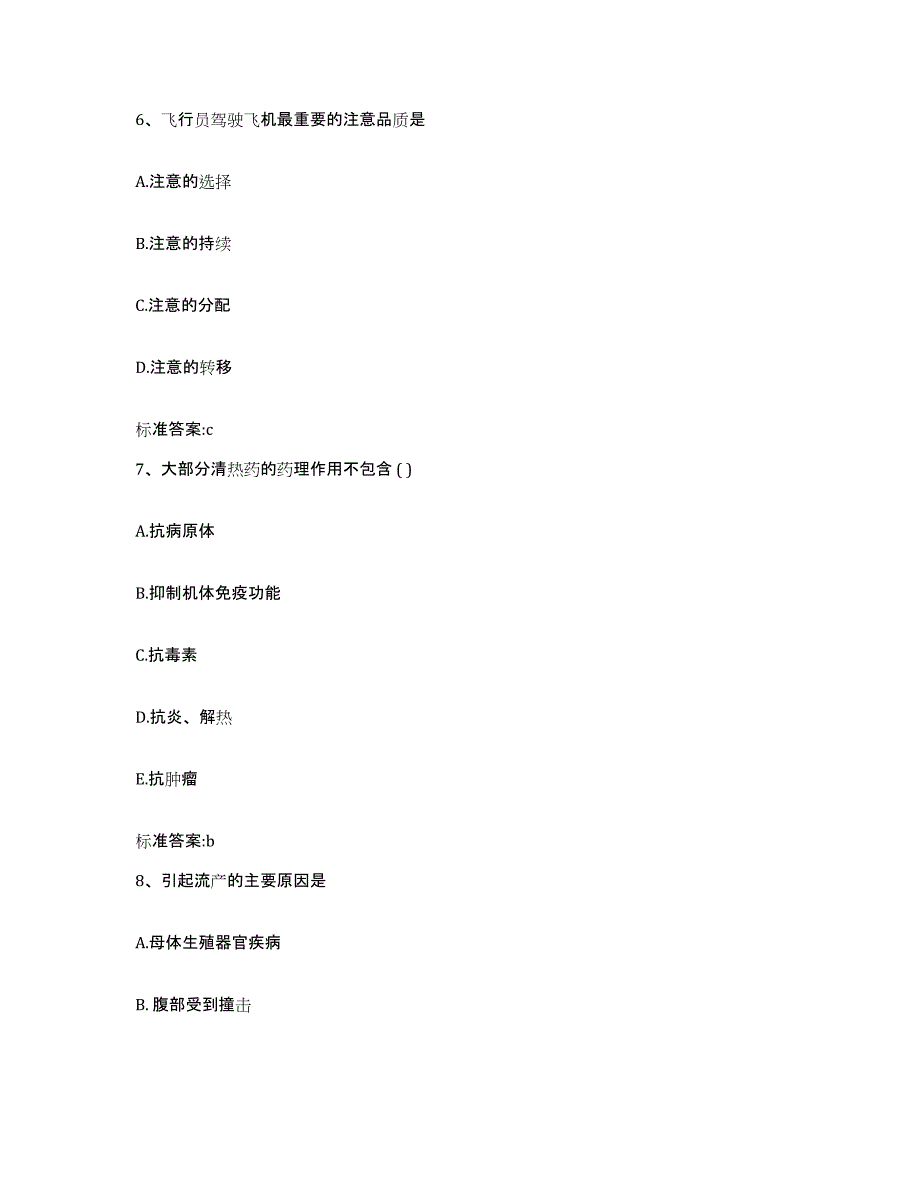 6、飞行员驾驶飞机最重要的注意品质是

A.注意的选择

B.注意的持续

C.注意的分配

D.注意的转移

标准答案:c

7、大部分清热药的药理作用不包含 ( )

A.抗病原体

B.抑制机体免疫功能

C.抗毒素

D.抗炎、解热

E.抗肿瘤

标准答案:b

8、引起流产的主要原因是

A.母体生殖器官疾病

B. 腹部受到撞击